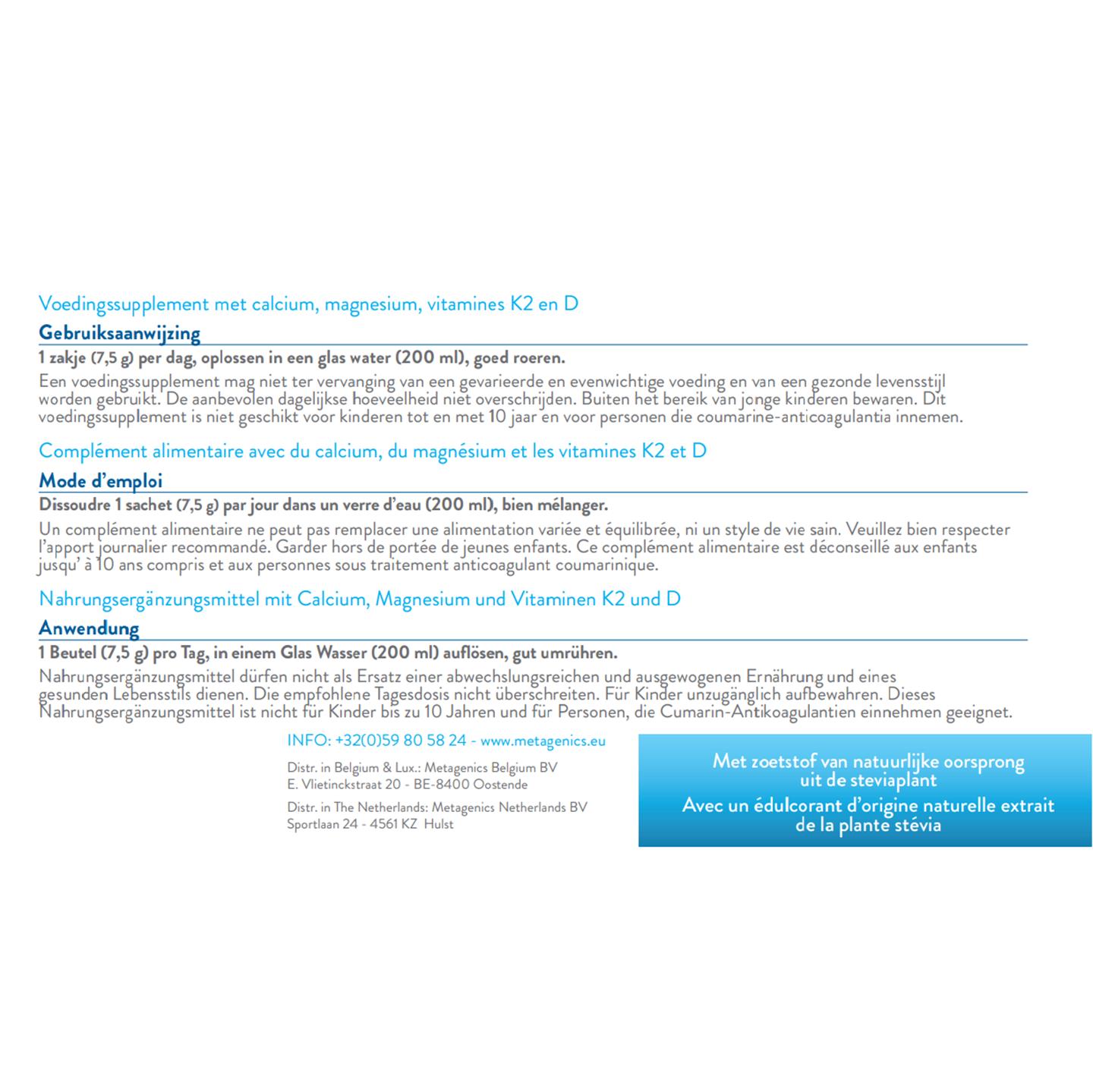 Voedingssupplement met calcium, magnesium, vitamines K2 en D

Gebruiksaanwijzing

1 zakje (7,5 g) per dag, oplossen in een glas water (200 ml), goed roeren.

Een voedingssupplement mag niet ter vervanging van een gevarieerde en evenwichtige voeding en van een gezonde levensstijl worden gebruikt. De aanbevolen dagelijkse hoeveelheid niet overschrijden. Buiten het bereik van jonge kinderen bewaren. Dit voedingssupplement is niet geschikt voor kinderen tot en met 10 jaar en voor personen die coumarine-anticoagulantia innemen.

Complément alimentaire avec du calcium, du magnésium et les vitamines K2 et D

Mode d'emploi

Dissoudre 1 sachet (7,5 g) par jour dans un verre d'eau (200 ml), bien mélanger.

Un complément alimentaire ne peut pas remplacer une alimentation variée et équilibrée, ni un style de vie sain. Veuillez bien respecter l'apport journalier recommandé. Garder hors de portée de jeunes enfants. Ce complément alimentaire est déconseillé aux enfants jusqu' à 10 ans compris et aux personnes sous traitement anticoagulant coumarinique.

Nahrungsergänzungsmittel mit Calcium, Magnesium und Vitaminen K2 und D

Anwendung

1 Beutel (7,5 g) pro Tag, in einem Glas Wasser (200 ml) auflösen, gut umrühren.

Nahrungsergänzungsmittel dürfen nicht als Ersatz einer abwechslungsreichen und ausgewogenen Ernährung und eines gesunden Lebensstils dienen. Die empfohlene Tagesdosis nicht überschreiten. Für Kinder unzugänglich aufbewahren. Dieses Nahrungsergänzungsmittel ist nicht für Kinder bis zu 10 Jahren und für Personen, die Cumarin-Antikoagulantien einnehmen geeignet.

INFO: +32(0)59 80 58 24 - www.metagenics.eu

Distr. in Belgium & Lux.: Metagenics Belgium BV
E. Vlietinckstraat 20 - BE-8400 Oostende

Distr. in The Netherlands: Metagenics Netherlands BV
Sportlaan 24 - 4561 KZ Hulst

Met zoetstof van natuurlijke oorsprong uit de steviaplant
Avec un édulcorant d'origine naturelle extrait de la plante stévia